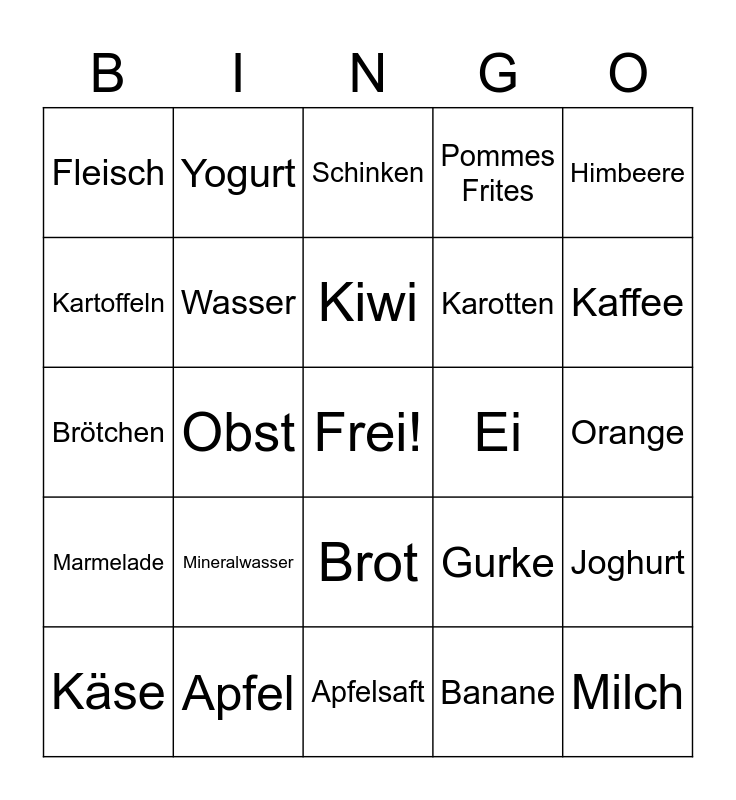 | B | I | N | G | O |
|---|---|---|---|---|
| Fleisch | Yogurt | Schinken | Pommes Frites | Himbeere |
| Kartoffeln | Wasser | Kiwi | Karotten | Kaffee |
| Brötchen | Obst | Frei! | Ei | Orange |
| Marmelade | Mineralwasser | Brot | Gurke | Joghurt |
| Käse | Apfel | Apfelsaft | Banane | Milch |